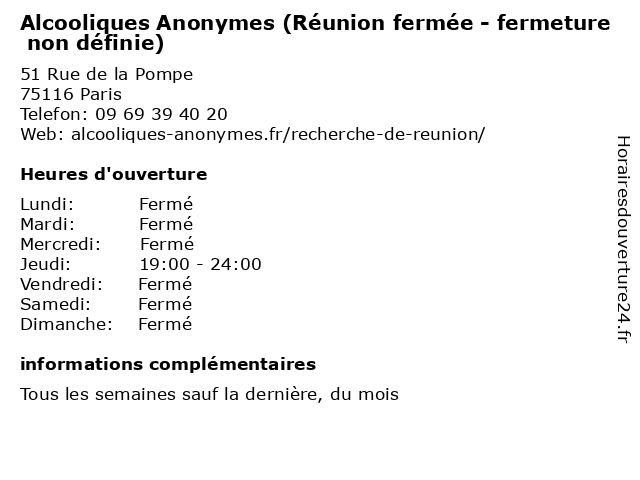 Alcooliques Anonymes (Réunion fermée - fermeture non définie)

51 Rue de la Pompe
75116 Paris
Telefon: 09 69 39 40 20
Web: alcooliques-anonymes.fr/recherche-de-reunion/

Heures d'ouverture

Lundi: Fermé
Mardi: Fermé
Mercredi: Fermé
Jeudi: 19:00 - 24:00
Vendredi: Fermé
Samedi: Fermé
Dimanche: Fermé

informations complémentaires

Tous les semaines sauf la dernière, du mois

Horairesdouverture24.fr